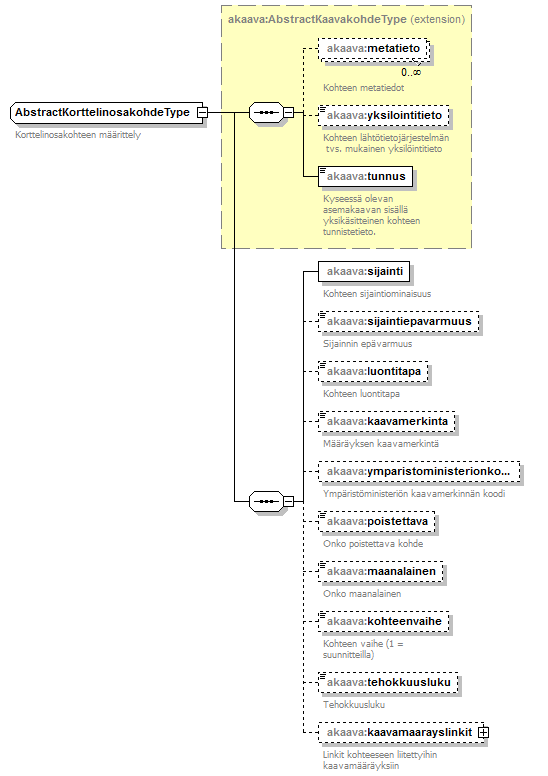 AbstractKorttelinosakohdeType

Korttelinosakohteen määrittely

akaava:AbstractKaavakohdeType (extension)

akaava:metatieto

0..∞

Kohteen metatiedot

akaava:yksilointitieto

Kohteen lähtötietojärjestelmän tvs. mukainen yksilöintitieto

akaava:tunnus

Kyseessä olevan asemakaavan sisällä yksikäsitteinen kohteen tunnistetieto.

akaava:sijainti

Kohteen sijaintiominaisuus

akaava:sijaintiepavarmuus

Sijainnin epävarmuus

akaava:luontitapa

Kohteen luontitapa

akaava:kaavamerkinta

Määräyksen kaavamerkintä

akaava:ymparistoministerionko...

Ympäristöministeriön kaavamerkinnän koodi

akaava:poistettava

Onko poistettava kohde

akaava:maanalainen

Onko maanalainen

akaava:kohteenvaihe

Kohteen vaihe (1 = suunnitteilla)

akaava:tehokkuusluku

Tehokkuusluku

akaava:kaavamaarayslinkit

Linkit kohteeseen liitettyihin kaavamääräyksiin